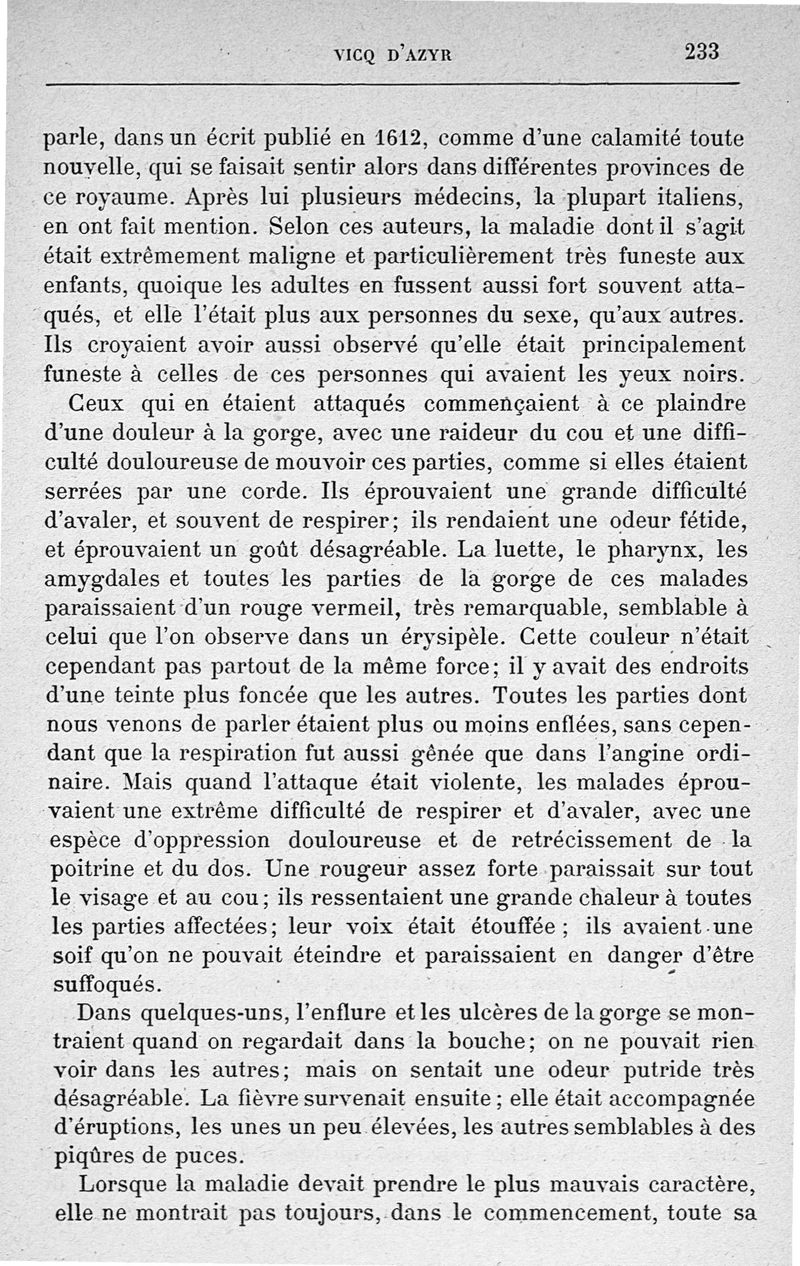 VICQ D'AZYR 233

parle, dans un écrit publié en 1612, comme d'une calamité toute nouvelle, qui se faisait sentir alors dans différentes provinces de ce royaume. Après lui plusieurs médecins, la plupart italiens, en ont fait mention. Selon ces auteurs, la maladie dont il s'agit était extrêmement maligne et particulièrement très funeste aux enfants, quoique les adultes en fussent aussi fort souvent attaqués, et elle l'était plus aux personnes du sexe, qu'aux autres. Ils croyaient avoir aussi observé qu'elle était principalement funeste à celles de ces personnes qui avaient les yeux noirs.

Ceux qui en étaient attaqués commençaient à ce plaindre d'une douleur à la gorge, avec une raideur du cou et une difficulté douloureuse de mouvoir ces parties, comme si elles étaient serrées par une corde. Ils éprouvaient une grande difficulté d'avaler, et souvent de respirer; ils rendaient une odeur fétide, et éprouvaient un goût désagréable. La luette, le pharynx, les amygdales et toutes les parties de la gorge de ces malades paraissaient d'un rouge vermeil, très remarquable, semblable à celui que l'on observe dans un érysipèle. Cette couleur n'était cependant pas partout de la même force; il y avait des endroits d'une teinte plus foncée que les autres. Toutes les parties dont nous venons de parler étaient plus ou moins enflées, sans cependant que la respiration fut aussi gênée que dans l'angine ordinaire. Mais quand l'attaque était violente, les malades éprouvaient une extrême difficulté de respirer et d'avaler, avec une espèce d'oppression douloureuse et de retrécissement de la poitrine et du dos. Une rougeur assez forte paraissait sur tout le visage et au cou; ils ressentaient une grande chaleur à toutes les parties affectées; leur voix était étouffée; ils avaient une soif qu'on ne pouvait éteindre et paraissaient en danger d'être suffoqués.

Dans quelques-uns, l'enflure et les ulcères de la gorge se montraient quand on regardait dans la bouche; on ne pouvait rien voir dans les autres; mais on sentait une odeur putride très désagréable. La fièvre survenait ensuite; elle était accompagnée d'éruptions, les unes un peu élevées, les autres semblables à des piqûres de puces.

Lorsque la maladie devait prendre le plus mauvais caractère, elle ne montrait pas toujours, dans le commencement, toute sa